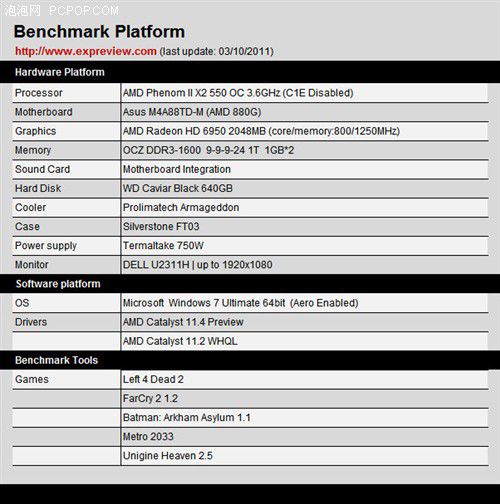 泡泡网 PCPOP.COM

Benchmark Platform

http://www.expreview.com (last update: 03/10/2011)

| Hardware Platform | |
|---|---|
| Processor | AMD Phenom II X2 550 OC 3.6GHz (C1E Disabled) |
| Motherboard | Asus M4A88TD-M (AMD 880G) |
| Graphics | AMD Radeon HD 6950 2048MB (core/memory:800/1250MHz) |
| Memory | OCZ DDR3-1600 9-9-9-24 1T 1GB*2 |
| Sound Card | Motherboard Integration |
| Hard Disk | WD Caviar Black 640GB |
| Cooler | Prolimatech Armageddon |
| Case | Silverstone FT03 |
| Power supply | Termaltake 750W |
| Monitor | DELL U2311H \| up to 1920x1080 |
| Software platform | |
| OS | Microsoft Windows 7 Ultimate 64bit (Aero Enabled) |
| Drivers | AMD Catalyst 11.4 Preview |
| | AMD Catalyst 11.2 WHQL |
| Benchmark Tools | |
| Games | Left 4 Dead 2 |
| | FarCry 2 1.2 |
| | Batman: Arkham Asylum 1.1 |
| | Metro 2033 |
| | Unigine Heaven 2.5 |